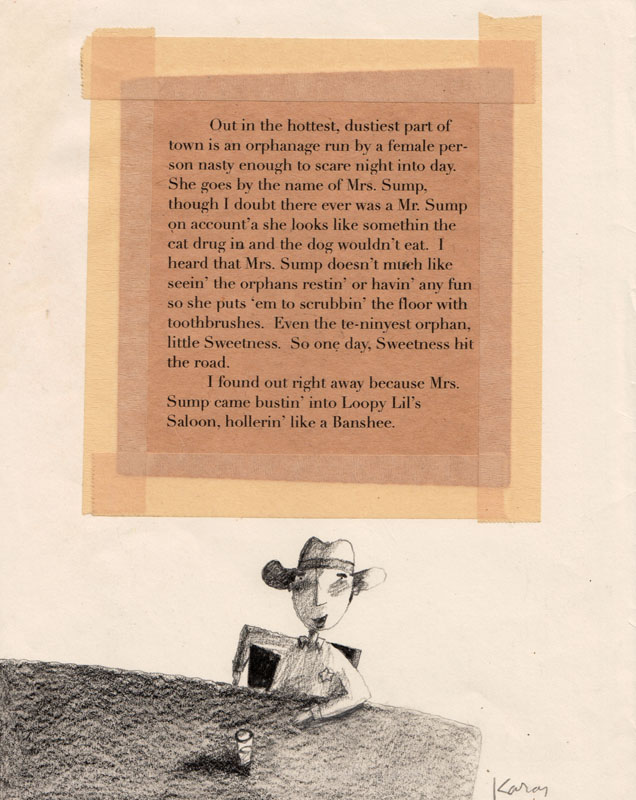 Out in the hottest, dustiest part of town is an orphanage run by a female person nasty enough to scare night into day. She goes by the name of Mrs. Sump, though I doubt there ever was a Mr. Sump on account'a she looks like somethin the cat drug in and the dog wouldn't eat. I heard that Mrs. Sump doesn't much like seein' the orphans restin' or havin' any fun so she puts 'em to scrubbin' the floor with toothbrushes. Even the te-ninyest orphan, little Sweetness. So one day, Sweetness hit the road.

I found out right away because Mrs. Sump came bustin' into Loopy Lil's Saloon, hollerin' like a Banshee.

Karas